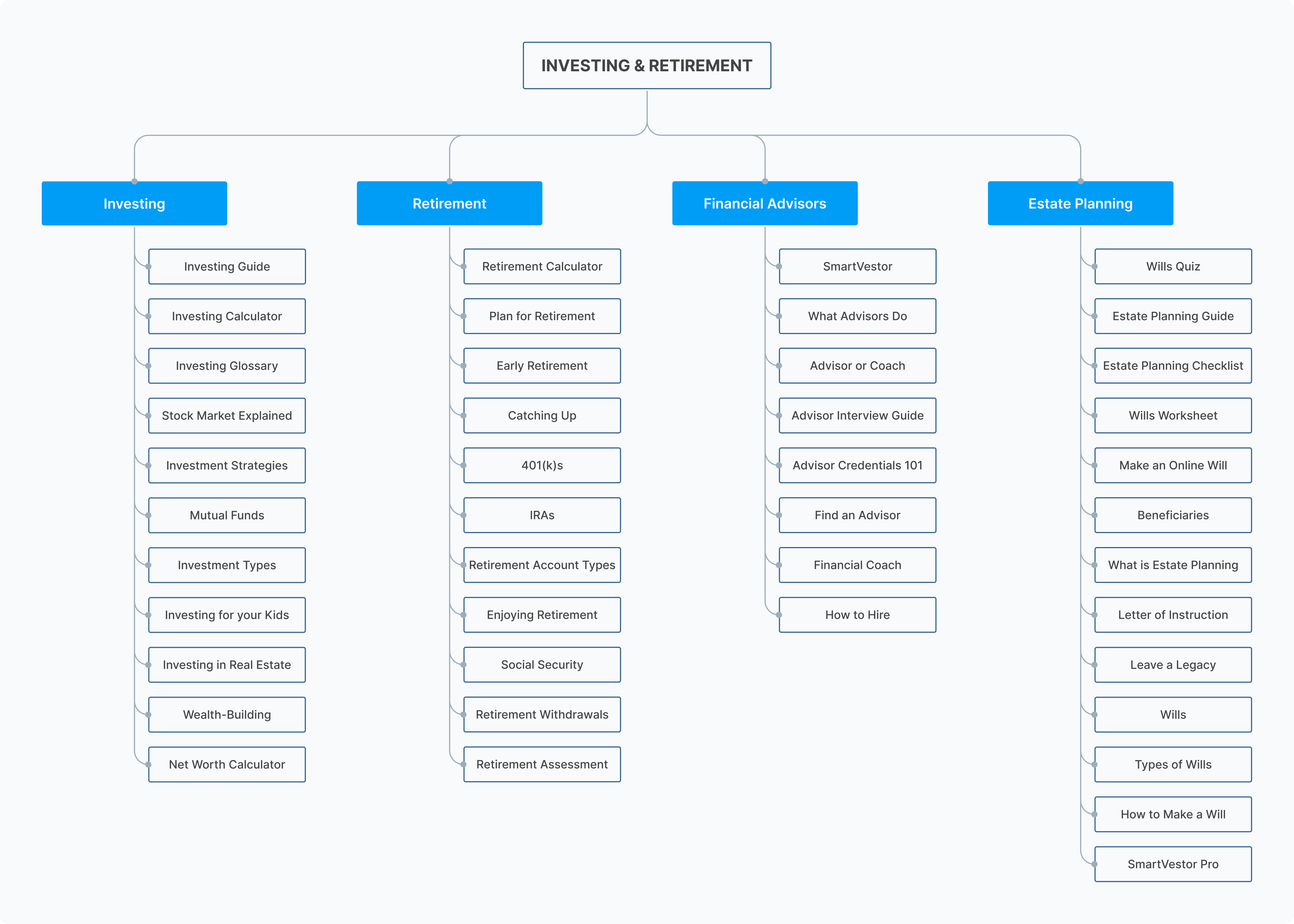 INVESTING & RETIREMENT

Investing

Investing Guide
Investing Calculator
Investing Glossary
Stock Market Explained
Investment Strategies
Mutual Funds
Investment Types
Investing for your Kids
Investing in Real Estate
Wealth-Building
Net Worth Calculator

Retirement

Retirement Calculator
Plan for Retirement
Early Retirement
Catching Up
401(k)s
IRAs
Retirement Account Types
Enjoying Retirement
Social Security
Retirement Withdrawals
Retirement Assessment

Financial Advisors

SmartVestor
What Advisors Do
Advisor or Coach
Advisor Interview Guide
Advisor Credentials 101
Find an Advisor
Financial Coach
How to Hire

Estate Planning

Wills Quiz
Estate Planning Guide
Estate Planning Checklist
Wills Worksheet
Make an Online Will
Beneficiaries
What is Estate Planning
Letter of Instruction
Leave a Legacy
Wills
Types of Wills
How to Make a Will
SmartVestor Pro